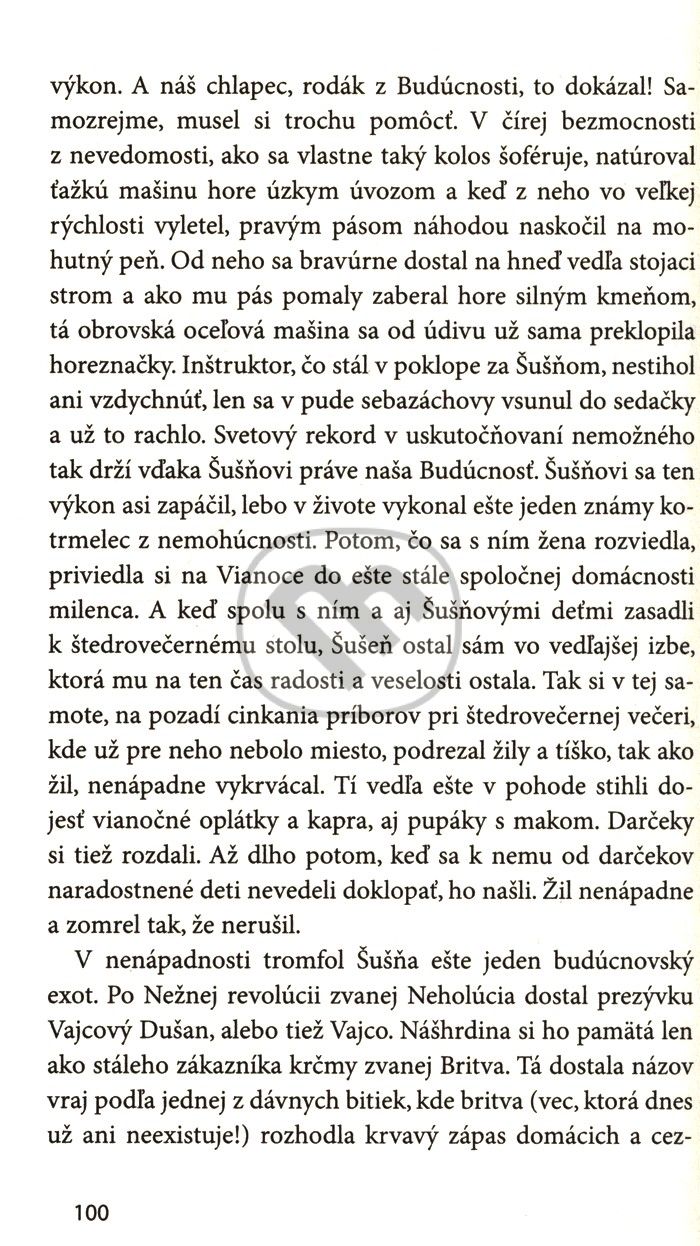 výkon. A náš chlapec, rodák z Budúcnosti, to dokázal! Samozrejme, musel si trochu pomôcť. V čírej bezmocnosti z nevedomosti, ako sa vlastne taký kolos šoféruje, natúroval ťažkú mašinu hore úzkym úvozom a keď z neho vo veľkej rýchlosti vyletel, pravým pásom náhodou naskočil na mohutný peň. Od neho sa bravúrne dostal na hneď vedľa stojaci strom a ako mu pás pomaly zaberal hore silným kmeňom, tá obrovská oceľová mašina sa od údivu už sama preklopila horeznačky. Inštruktor, čo stál v poklope za Šušňom, nestihol ani vzdychnúť, len sa v pude sebazáchovy vsunul do sedačky a už to rachlo. Svetový rekord v uskutočňovaní nemožného tak drží vďaka Šušňovi práve naša Budúcnosť. Šušňovi sa ten výkon asi zapáčil, lebo v živote vykonal ešte jeden známy kotrmelec z nemohúcnosti. Potom, čo sa s ním žena rozviedla, priviedla si na Vianoce do ešte stále spoločnej domácnosti milenca. A keď spolu s ním a aj Šušňovými deťmi zasadli k štedrovečernému stolu, Šušeň ostal sám vo vedľajšej izbe, ktorá mu na ten čas radosti a veselosti ostala. Tak si v tej samote, na pozadí cinkania príborov pri štedrovečernej večeri, kde už pre neho nebolo miesto, podrezal žily a tíško, tak ako žil, nenápadne vykrvácal. Tí vedľa ešte v pohode stihli dojesť vianočné oplátky a kapra, aj pupáky s makom. Darčeky si tiež rozdali. Až dlho potom, keď sa k nemu od darčekov naradostnené deti nevedeli doklopať, ho našli. Žil nenápadne a zomrel tak, že nerušil.

V nenápadnosti tromfol Šušňa ešte jeden budúcnovský exot. Po Nežnej revolúcii zvanej Neholúcia dostal prezývku Vajcový Dušan, alebo tiež Vajco. Nášhrdina si ho pamätá len ako stáleho zákazníka krčmy zvanej Britva. Tá dostala názov vraj podľa jednej z dávnych bitiek, kde britva (vec, ktorá dnes už ani neexistuje!) rozhodla krvavý zápas domácich a cez-

100